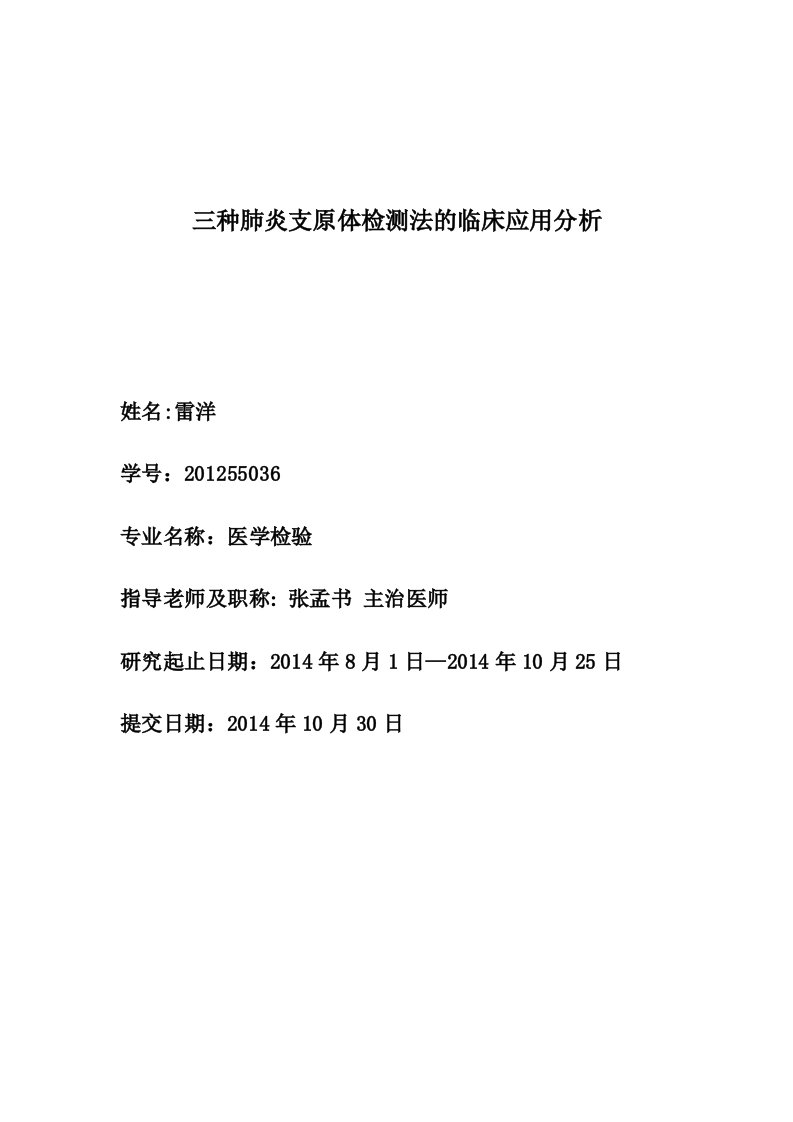 三种肺炎支原体检测法的临床应用分析

姓名:雷洋

学号：201255036

专业名称：医学检验

指导老师及职称: 张孟书 主治医师

研究起止日期：2014 年 8 月 1 日—2014 年 10 月 25 日

提交日期：2014 年 10 月 30 日